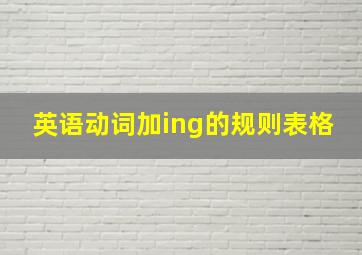 英语动词加ing的规则表格